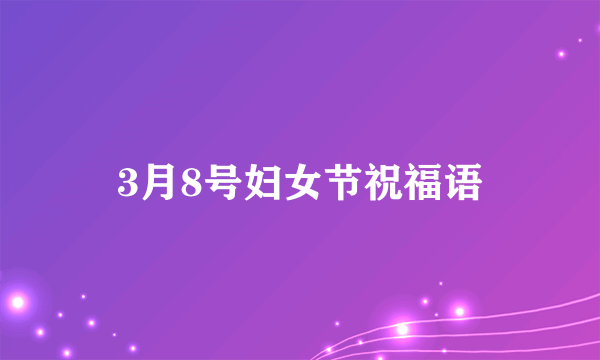 3月8号妇女节祝福语